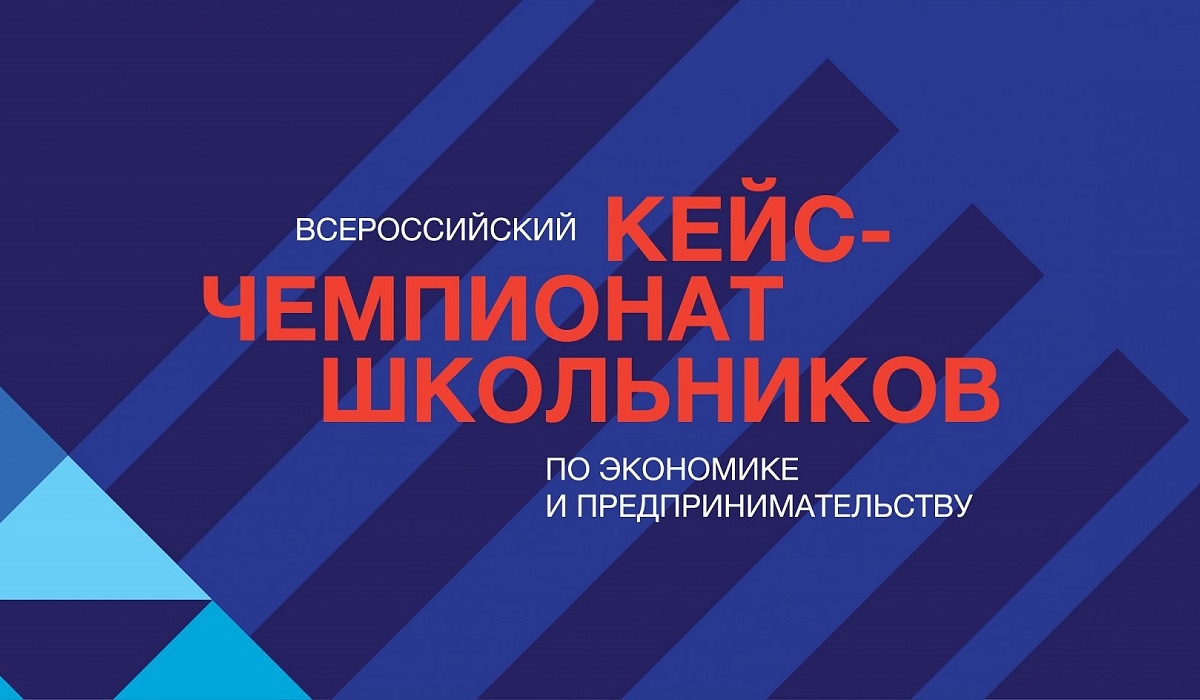 ВСЕРОССИЙСКИЙ КЕЙС-ЧЕМПИОНАТ ШКОЛЬНИКОВ

ПО ЭКОНОМИКЕ И ПРЕДПРИНИМАТЕЛЬСТВУ